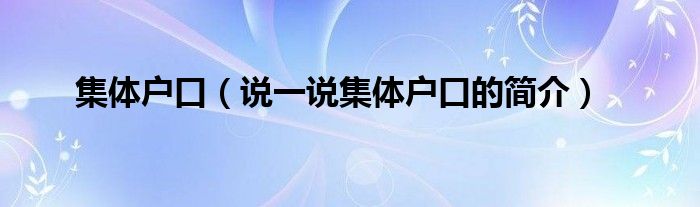 集体户口（说一说集体户口的简介）